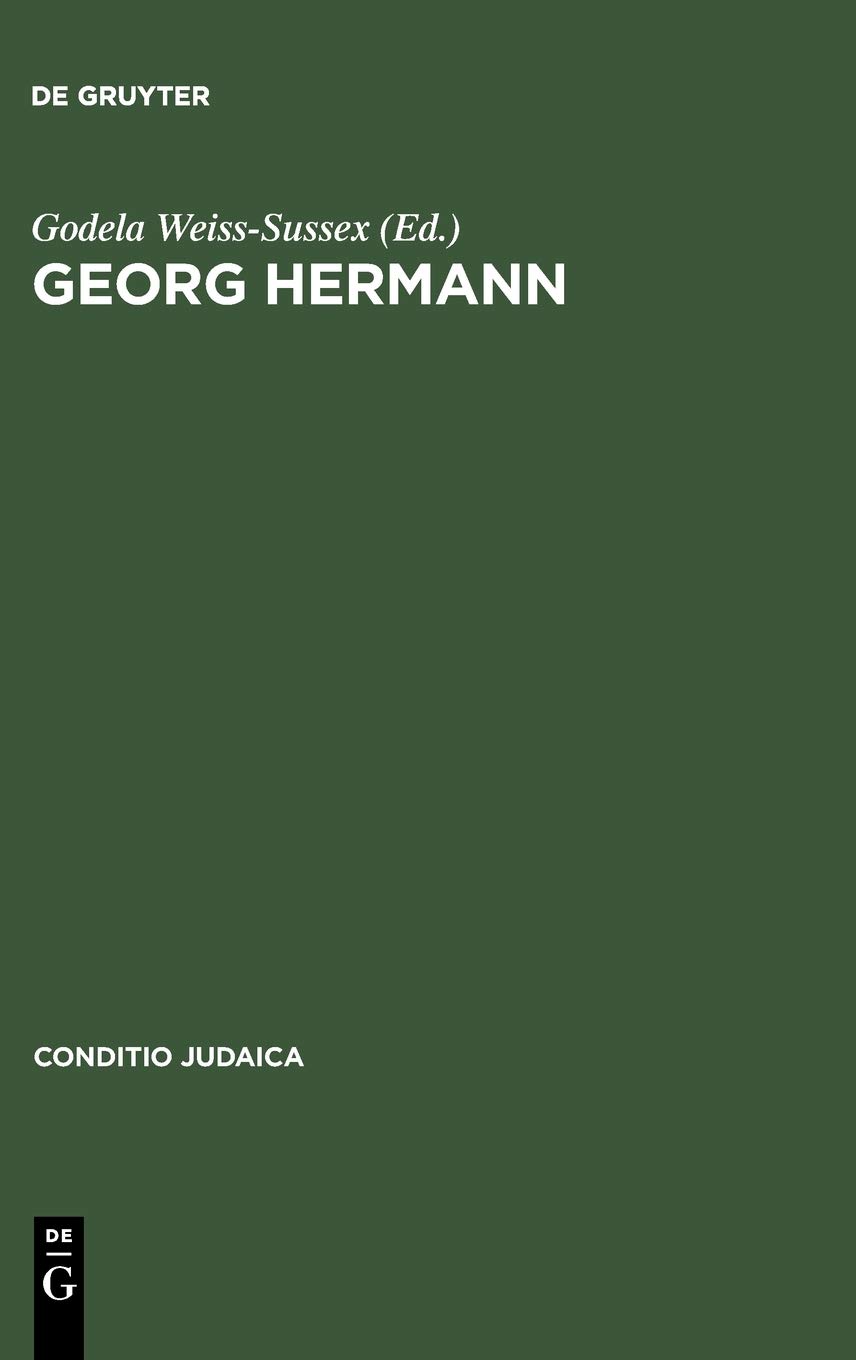 DE GRUYTER

Godela Weiss-Sussex (Ed.)
GEORG HERMANN

CONDITIO JUDAICA

DE
G